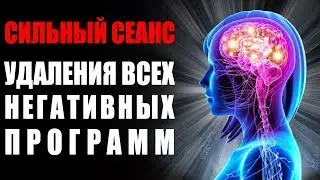 СИЛЬНЫЙ СЕАНС

УДАЛЕНИЯ ВСЕХ НЕГАТИВНЫХ ПРОГРАММ